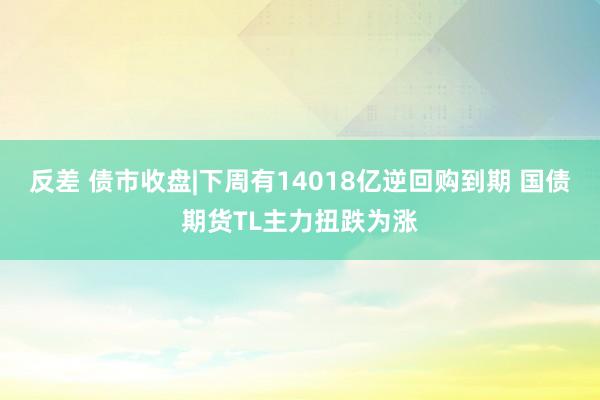 反差 债市收盘|下周有14018亿逆回购到期 国债期货TL主力扭跌为涨